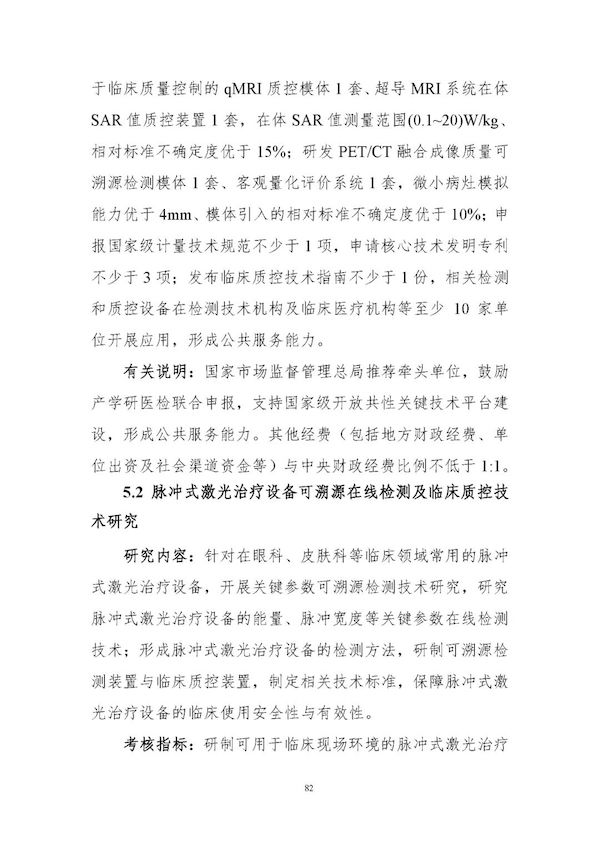 于临床质量控制的 qMRI 质控模体 1 套、超导 MRI 系统在体 SAR 值质控装置 1 套，在体 SAR 值测量范围(0.1~20)W/kg、相对标准不确定度优于 15%；研发 PET/CT 融合成像质量可溯源检测模体 1 套、客观量化评价系统 1 套，微小病灶模拟能力优于 4mm、模体引入的相对标准不确定度优于 10%；申报国家级计量技术规范不少于 1 项，申请核心技术发明专利不少于 3 项；发布临床质控技术指南不少于 1 份，相关检测和质控设备在检测技术机构及临床医疗机构等至少 10 家单位开展应用，形成公共服务能力。

有关说明：国家市场监督管理总局推荐牵头单位，鼓励产学研医检联合申报，支持国家级开放共性关键技术平台建设，形成公共服务能力。其他经费（包括地方财政经费、单位出资及社会渠道资金等）与中央财政经费比例不低于 1:1。

5.2 脉冲式激光治疗设备可溯源在线检测及临床质控技术研究

研究内容：针对在眼科、皮肤科等临床领域常用的脉冲式激光治疗设备，开展关键参数可溯源检测技术研究，研究脉冲式激光治疗设备的能量、脉冲宽度等关键参数在线检测技术；形成脉冲式激光治疗设备的检测方法，研制可溯源检测装置与临床质控装置，制定相关技术标准，保障脉冲式激光治疗设备的临床使用安全性与有效性。

考核指标：研制可用于临床现场环境的脉冲式激光治疗

82